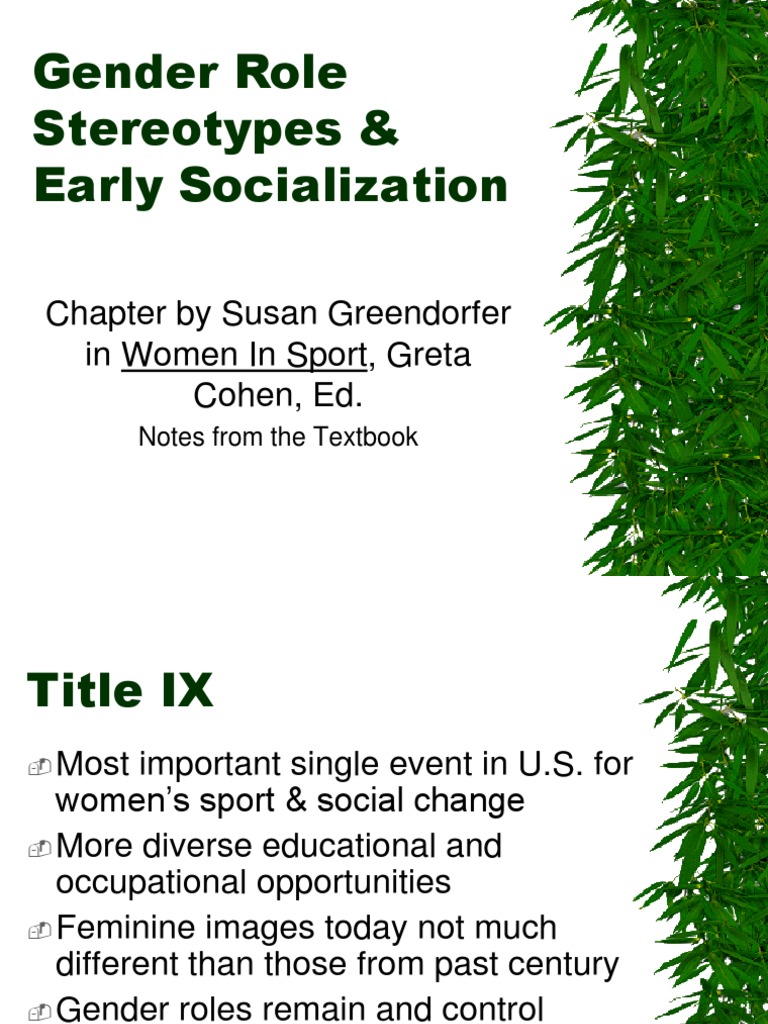 Gender Role Stereotypes & Early Socialization

Chapter by Susan Greendorfer in Women In Sport, Greta Cohen, Ed.

Notes from the Textbook

Title IX

Most important single event in U.S. for women's sport & social change

More diverse educational and occupational opportunities

Feminine images today not much different than those from past century

Gender roles remain and control